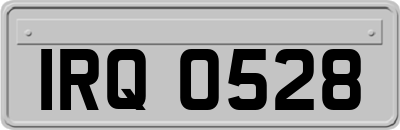 IRQ 0528